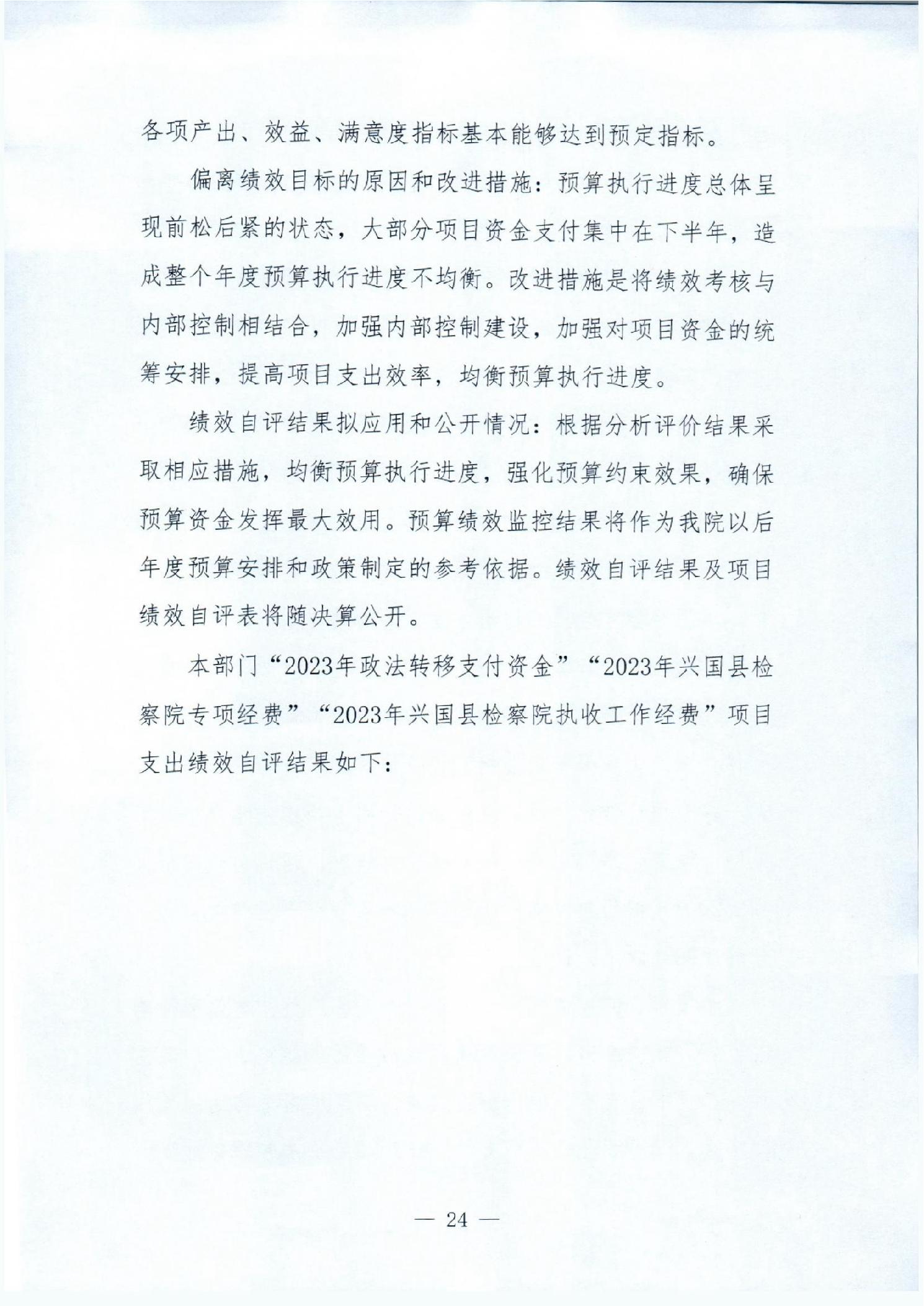 各项产出、效益、满意度指标基本能够达到预定指标。

偏离绩效目标的原因和改进措施：预算执行进度总体呈现前松后紧的状态，大部分项目资金支付集中在下半年，造成整个年度预算执行进度不均衡。改进措施是将绩效考核与内部控制相结合，加强内部控制建设，加强对项目资金的统筹安排，提高项目支出效率，均衡预算执行进度。

绩效自评结果拟应用和公开情况：根据分析评价结果采取相应措施，均衡预算执行进度，强化预算约束效果，确保预算资金发挥最大效用。预算绩效监控结果将作为我院以后年度预算安排和政策制定的参考依据。绩效自评结果及项目绩效自评表将随决算公开。

本部门“2023年政法转移支付资金”“2023年兴国县检察院专项经费”“2023年兴国县检察院执收工作经费”项目支出绩效自评结果如下：

— 24 —